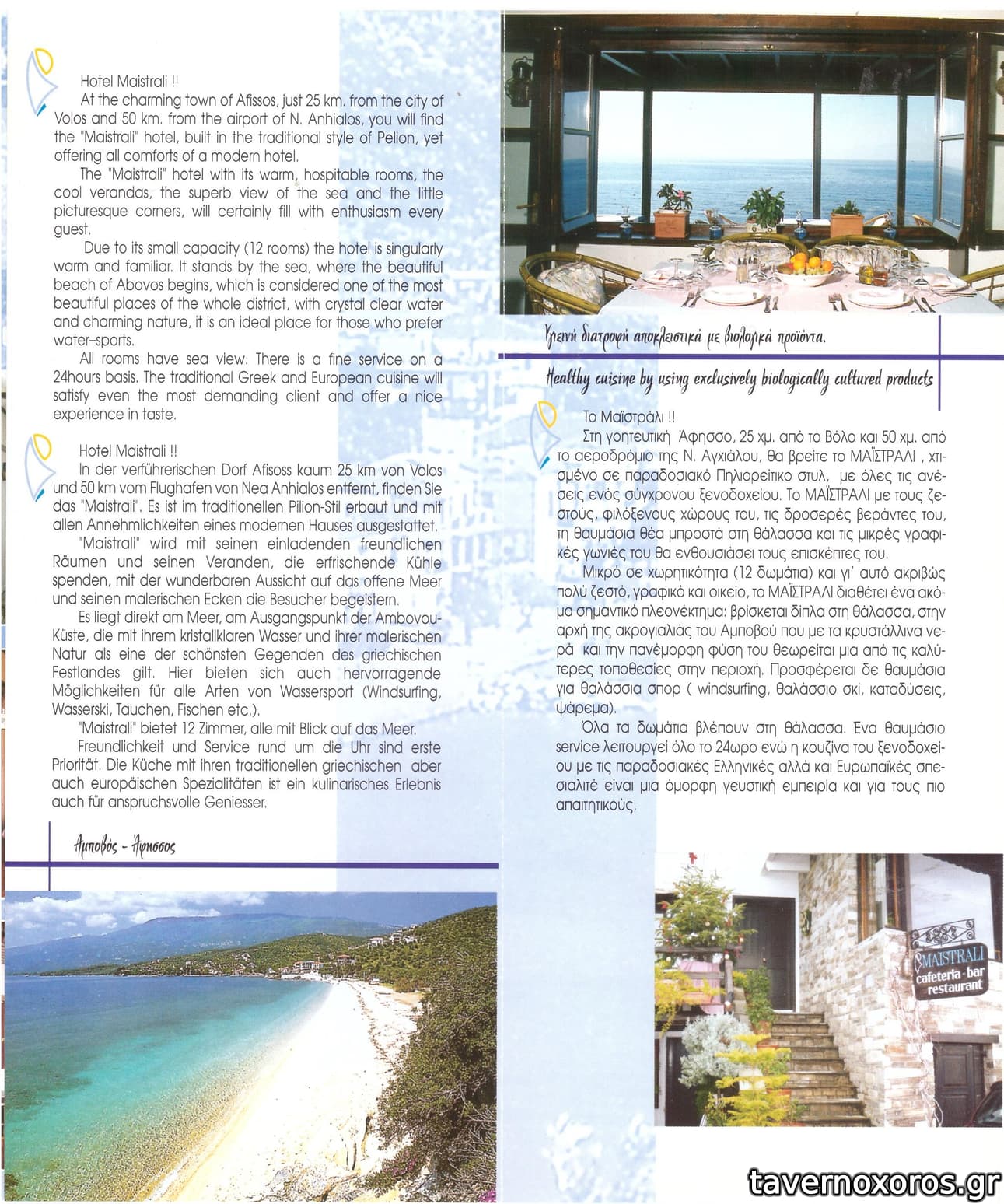 Hotel Maistrali !!
At the charming town of Afissos, just 25 km. from the city of Volos and 50 km. from the airport of N. Anhialos, you will find the "Maistrali" hotel, built in the traditional style of Pelion, yet offering all comforts of a modern hotel.
The "Maistrali" hotel with its warm, hospitable rooms, the cool verandas, the superb view of the sea and the little picturesque corners, will certainly fill with enthusiasm every guest.
Due to its small capacity (12 rooms) the hotel is singularly warm and familiar. It stands by the sea, where the beautiful beach of Abovos begins, which is considered one of the most beautiful places of the whole district, with crystal clear water and charming nature, it is an ideal place for those who prefer water-sports.
All rooms have sea view. There is a fine service on a 24hours basis. The traditional Greek and European cuisine will satisfy even the most demanding client and offer a nice experience in taste.

Hotel Maistrali !!
In der verführerischen Dorf Afisoss kaum 25 km von Volos und 50 km vom Flughafen von Nea Anhialos entfernt, finden Sie das "Maistrali". Es ist im traditionellen Pilion-Stil erbaut und mit allen Annehmlichkeiten eines modernen Hauses ausgestattet.
"Maistrali" wird mit seinen einladenden freundlichen Räumen und seinen Veranden, die erfrischende Kühle spenden, mit der wunderbaren Aussicht auf das offene Meer und seinen malerischen Ecken die Besucher begeistern.
Es liegt direkt am Meer, am Ausgangspunkt der Ambovou-Küste, die mit ihrem kristallklaren Wasser und ihrer malerischen Natur als eine der schönsten Gegenden des griechischen Festlandes gilt. Hier bieten sich auch hervorragende Möglichkeiten für alle Arten von Wassersport (Windsurfing, Wasserski, Tauchen, Fischen etc.).
"Maistrali" bietet 12 Zimmer, alle mit Blick auf das Meer.
Freundlichkeit und Service rund um die Uhr sind erste Priorität. Die Küche mit ihren traditionellen griechischen aber auch europäischen Spezialitäten ist ein kulinarisches Erlebnis auch für anspruchsvolle Geniesser.

Αμποβός - Άφησσος

Υγιεινή διατροφή αποκλειστικά με βιολογικά προϊόντα.

Healthy cuisine by using exclusively biologically cultured products

Το Μαϊστράλι !!
Στη γοητευτική Άφησσο, 25 χμ. από το Βόλο και 50 χμ. από το αεροδρόμιο της Ν. Αγχιάλου, θα βρείτε το ΜΑΪΣΤΡΑΛΙ , χτισμένο σε παραδοσιακό Πηλιορείτικο στυλ, με όλες τις ανέσεις ενός σύγχρονου ξενοδοχείου. Το ΜΑΪΣΤΡΑΛΙ με τους ζεστούς, φιλόξενους χώρους του, τις δροσερές βεράντες του, τη θαυμάσια θέα μπροστά στη θάλασσα και τις μικρές γραφικές γωνιές του θα ενθουσιάσει τους επισκέπτες του.
Μικρό σε χωρητικότητα (12 δωμάτια) και γι' αυτό ακριβώς πολύ ζεστό, γραφικό και οικείο, το ΜΑΪΣΤΡΑΛΙ διαθέτει ένα ακόμα σημαντικό πλεονέκτημα: βρίσκεται δίπλα στη θάλασσα, στην αρχή της ακρογιαλιάς του Αμποβού που με τα κρυστάλλινα νερά και την πανέμορφη φύση του θεωρείται μια από τις καλύτερες τοποθεσίες στην περιοχή. Προσφέρεται δε θαυμάσια για θαλάσσια σπορ ( windsurfing, θαλάσσιο σκι, καταδύσεις, ψάρεμα).
Όλα τα δωμάτια βλέπουν στη θάλασσα. Ένα θαυμάσιο service λειτουργεί όλο το 24ωρο ενώ η κουζίνα του ξενοδοχείου με τις παραδοσιακές Ελληνικές αλλά και Ευρωπαϊκές σπεσιαλιτέ είναι μια όμορφη γευστική εμπειρία και για τους πιο απαιτητικούς.

MAISTRALI
cafeteria · bar
restaurant

tavernoxoros.gr